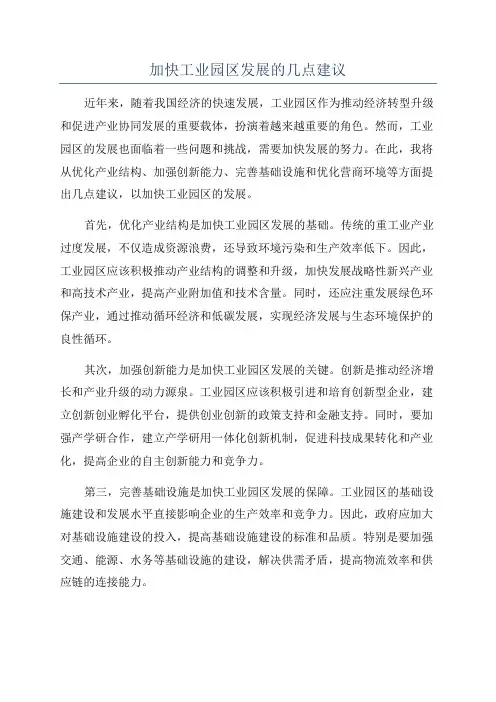 加快工业园区发展的几点建议

近年来，随着我国经济的快速发展，工业园区作为推动经济转型升级和促进产业协同发展的重要载体，扮演着越来越重要的角色。然而，工业园区的发展也面临着一些问题和挑战，需要加快发展的努力。在此，我将从优化产业结构、加强创新能力、完善基础设施和优化营商环境等方面提出几点建议，以加快工业园区的发展。

首先，优化产业结构是加快工业园区发展的基础。传统的重工业产业过度发展，不仅造成资源浪费，还导致环境污染和生产效率低下。因此，工业园区应该积极推动产业结构的调整和升级，加快发展战略性新兴产业和高技术产业，提高产业附加值和技术含量。同时，还应注重发展绿色环保产业，通过推动循环经济和低碳发展，实现经济发展与生态环境保护的良性循环。

其次，加强创新能力是加快工业园区发展的关键。创新是推动经济增长和产业升级的动力源泉。工业园区应该积极引进和培育创新型企业，建立创新创业孵化平台，提供创业创新的政策支持和金融支持。同时，要加强产学研合作，建立产学研用一体化创新机制，促进科技成果转化和产业化，提高企业的自主创新能力和竞争力。

第三，完善基础设施是加快工业园区发展的保障。工业园区的基础设施建设和发展水平直接影响企业的生产效率和竞争力。因此，政府应加大对基础设施建设的投入，提高基础设施建设的标准和品质。特别是要加强交通、能源、水务等基础设施的建设，解决供需矛盾，提高物流效率和供应链的连接能力。